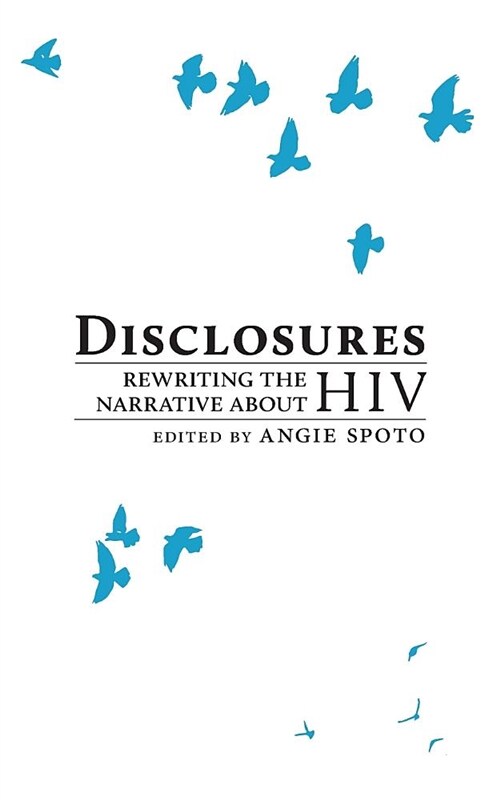 DISCLOSURES
REWRITING THE NARRATIVE ABOUT HIV
EDITED BY ANGIE SPOTO